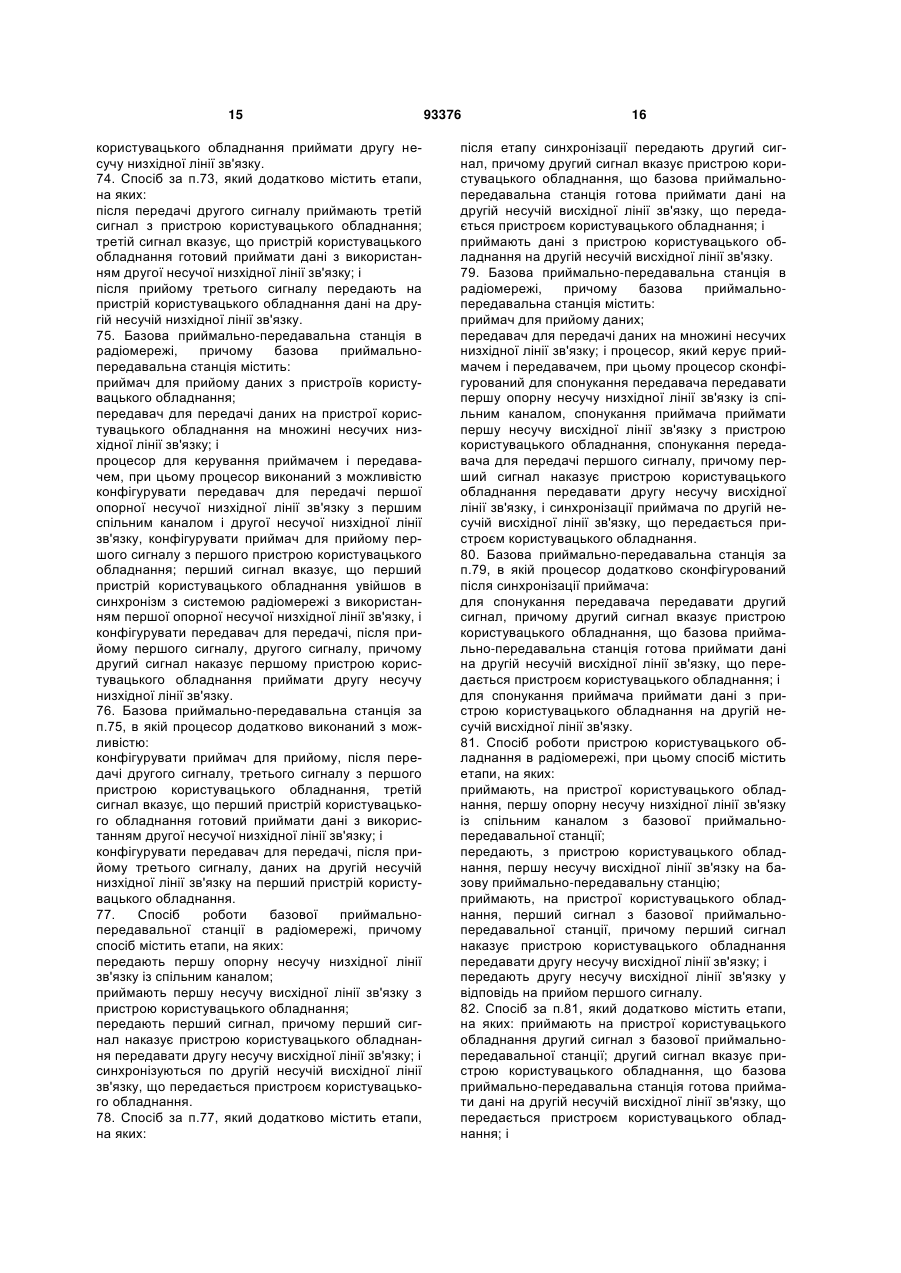 15 93376 16

користувацького обладнання приймати другу несучу низхідної лінії зв'язку.
74. Спосіб за п.73, який додатково містить етапи, на яких:
після передачі другого сигналу приймають третій сигнал з пристрою користувацького обладнання; третій сигнал вказує, що пристрій користувацького обладнання готовий приймати дані з використанням другої несучої низхідної лінії зв'язку; і
після прийому третього сигналу передають на пристрій користувацького обладнання дані на другій несучій низхідної лінії зв'язку.
75. Базова приймально-передавальна станція в радіомережі, причому базова приймально-передавальна станція містить:
приймач для прийому даних з пристроїв користувацького обладнання;
передавач для передачі даних на пристрої користувацького обладнання на множині несучих низхідної лінії зв'язку; і
процесор для керування приймачем і передавачем, при цьому процесор виконаний з можливістю конфігурувати передавач для передачі першої опорної несучої низхідної лінії зв'язку з першим спільним каналом і другої несучої низхідної лінії зв'язку, конфігурувати приймач для прийому першого сигналу з першого пристрою користувацького обладнання; перший сигнал вказує, що перший пристрій користувацького обладнання увійшов в синхронізм з системою радіомережі з використанням першої опорної несучої низхідної лінії зв'язку, і конфігурувати передавач для передачі, після прийому першого сигналу, другого сигналу, причому другий сигнал наказує першому пристрою користувацького обладнання приймати другу несучу низхідної лінії зв'язку.
76. Базова приймально-передавальна станція за п.75, в якій процесор додатково виконаний з можливістю:
конфігурувати приймач для прийому, після передачі другого сигналу, третього сигналу з першого пристрою користувацького обладнання, третій сигнал вказує, що перший пристрій користувацького обладнання готовий приймати дані з використанням другої несучої низхідної лінії зв'язку; і
конфігурувати передавач для передачі, після прийому третього сигналу, даних на другій несучій низхідної лінії зв'язку на перший пристрій користувацького обладнання.
77. Спосіб роботи базової приймально-передавальної станції в радіомережі, причому спосіб містить етапи, на яких:
передають першу опорну несучу низхідної лінії зв'язку із спільним каналом;
приймають першу несучу висхідної лінії зв'язку з пристрою користувацького обладнання;
передають перший сигнал, причому перший сигнал наказує пристрою користувацького обладнання передавати другу несучу висхідної лінії зв'язку; і синхронізуються по другій несучій висхідної лінії зв'язку, що передається пристроєм користувацького обладнання.
78. Спосіб за п.77, який додатково містить етапи, на яких:

після етапу синхронізації передають другий сигнал, причому другий сигнал вказує пристрою користувацького обладнання, що базова приймально-передавальна станція готова приймати дані на другій несучій висхідної лінії зв'язку, що передається пристроєм користувацького обладнання; і
приймають дані з пристрою користувацького обладнання на другій несучій висхідної лінії зв'язку.
79. Базова приймально-передавальна станція в радіомережі, причому базова приймально-передавальна станція містить:
приймач для прийому даних;
передавач для передачі даних на множині несучих низхідної лінії зв'язку; і процесор, який керує приймачем і передавачем, при цьому процесор сконфігурований для спонукання передавача передавати першу опорну несучу низхідної лінії зв'язку із спільним каналом, спонукання приймача приймати першу несучу висхідної лінії зв'язку з пристрою користувацького обладнання, спонукання передавача для передачі першого сигналу, причому перший сигнал наказує пристрою користувацького обладнання передавати другу несучу висхідної лінії зв'язку, і синхронізації приймача по другій несучій висхідної лінії зв'язку, що передається пристроєм користувацького обладнання.
80. Базова приймально-передавальна станція за п.79, в якій процесор додатково сконфігурований після синхронізації приймача:
для спонукання передавача передавати другий сигнал, причому другий сигнал вказує пристрою користувацького обладнання, що базова приймально-передавальна станція готова приймати дані на другій несучій висхідної лінії зв'язку, що передається пристроєм користувацького обладнання; і
для спонукання приймача приймати дані з пристрою користувацького обладнання на другій несучій висхідної лінії зв'язку.
81. Спосіб роботи пристрою користувацького обладнання в радіомережі, при цьому спосіб містить етапи, на яких:
приймають, на пристрої користувацького обладнання, першу опорну несучу низхідної лінії зв'язку із спільним каналом з базової приймально-передавальної станції;
передають, з пристрою користувацького обладнання, першу несучу висхідної лінії зв'язку на базову приймально-передавальну станцію;
приймають, на пристрої користувацького обладнання, перший сигнал з базової приймально-передавальної станції, причому перший сигнал наказує пристрою користувацького обладнання передавати другу несучу висхідної лінії зв'язку; і
передають другу несучу висхідної лінії зв'язку у відповідь на прийом першого сигналу.
82. Спосіб за п.81, який додатково містить етапи, на яких: приймають на пристрої користувацького обладнання другий сигнал з базової приймально-передавальної станції; другий сигнал вказує пристрою користувацького обладнання, що базова приймально-передавальна станція готова приймати дані на другій несучій висхідної лінії зв'язку, що передається пристроєм користувацького обладнання; і